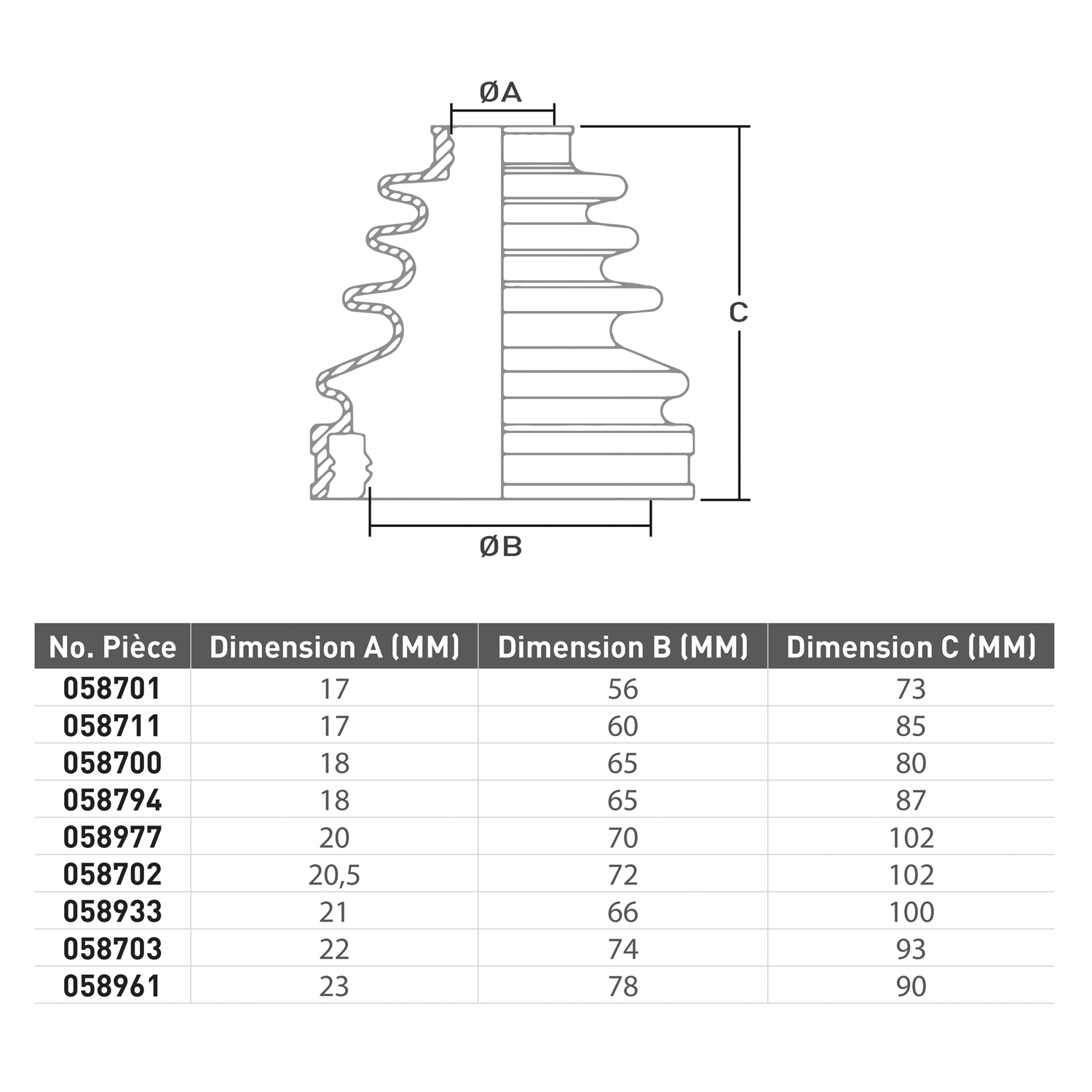 ØA

C

ØB

| No. Pièce | Dimension A (MM) | Dimension B (MM) | Dimension C (MM) |
|---|---|---|---|
| 058701 | 17 | 56 | 73 |
| 058711 | 17 | 60 | 85 |
| 058700 | 18 | 65 | 80 |
| 058794 | 18 | 65 | 87 |
| 058977 | 20 | 70 | 102 |
| 058702 | 20,5 | 72 | 102 |
| 058933 | 21 | 66 | 100 |
| 058703 | 22 | 74 | 93 |
| 058961 | 23 | 78 | 90 |